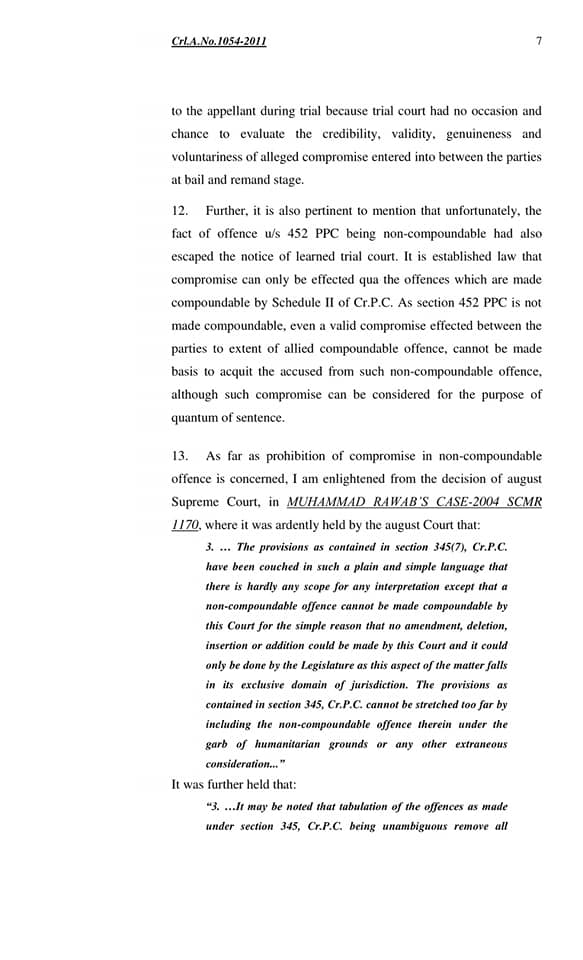 Crl.A.No.1054-2011 7

to the appellant during trial because trial court had no occasion and chance to evaluate the credibility, validity, genuineness and voluntariness of alleged compromise entered into between the parties at bail and remand stage.

12. Further, it is also pertinent to mention that unfortunately, the fact of offence u/s 452 PPC being non-compoundable had also escaped the notice of learned trial court. It is established law that compromise can only be effected qua the offences which are made compoundable by Schedule II of Cr.P.C. As section 452 PPC is not made compoundable, even a valid compromise effected between the parties to extent of allied compoundable offence, cannot be made basis to acquit the accused from such non-compoundable offence, although such compromise can be considered for the purpose of quantum of sentence.

13. As far as prohibition of compromise in non-compoundable offence is concerned, I am enlightened from the decision of august Supreme Court, in MUHAMMAD RAWAB'S CASE-2004 SCMR 1170, where it was ardently held by the august Court that:

3. ... The provisions as contained in section 345(7), Cr.P.C. have been couched in such a plain and simple language that there is hardly any scope for any interpretation except that a non-compoundable offence cannot be made compoundable by this Court for the simple reason that no amendment, deletion, insertion or addition could be made by this Court and it could only be done by the Legislature as this aspect of the matter falls in its exclusive domain of jurisdiction. The provisions as contained in section 345, Cr.P.C. cannot be stretched too far by including the non-compoundable offence therein under the garb of humanitarian grounds or any other extraneous consideration..."

It was further held that:

"3. ...It may be noted that tabulation of the offences as made under section 345, Cr.P.C. being unambiguous remove all